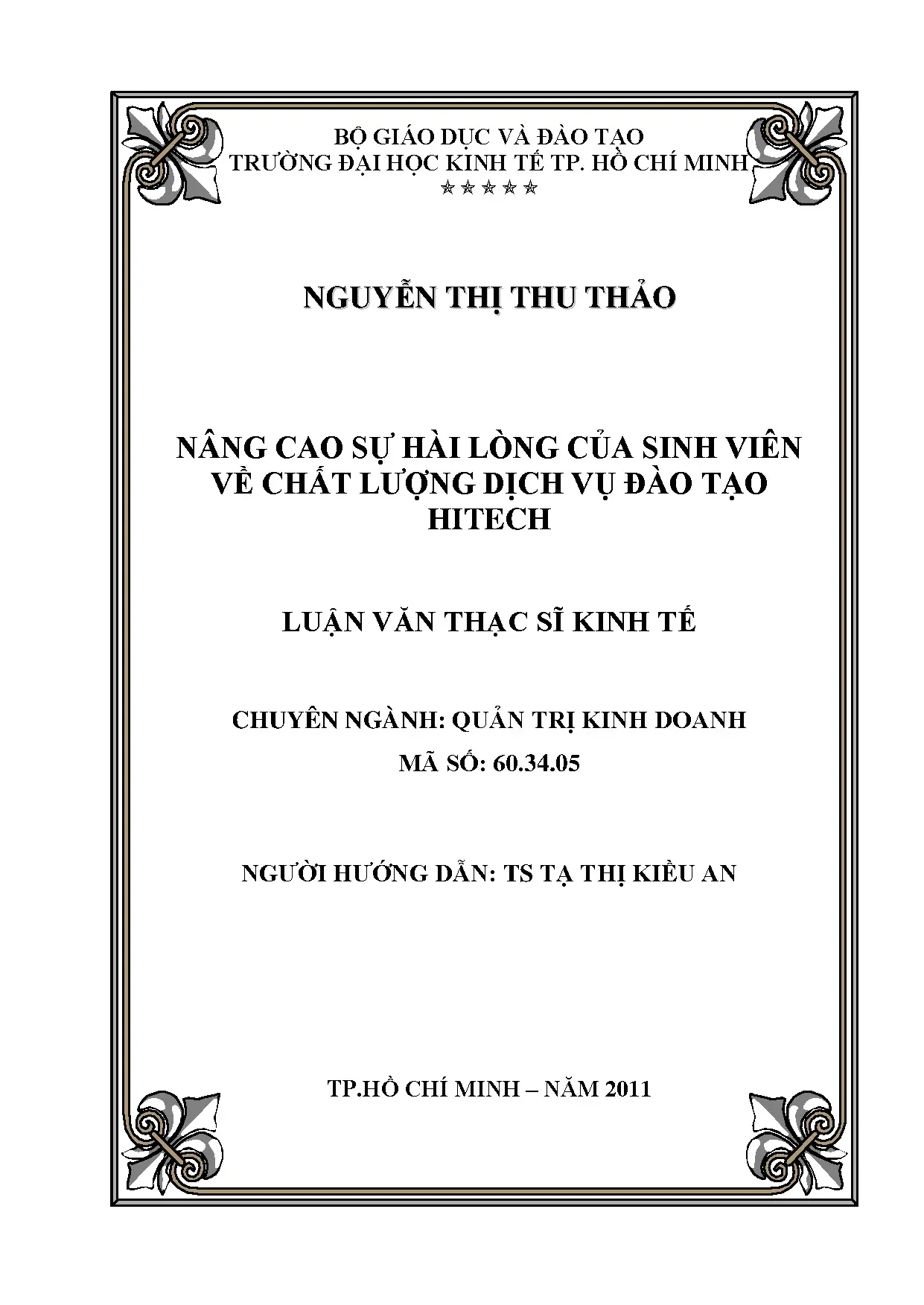 BỘ GIÁO DỤC VÀ ĐÀO TẠO
TRƯỜNG ĐẠI HỌC KINH TẾ TP. HỒ CHÍ MINH
☆☆☆☆☆

NGUYỄN THỊ THU THẢO

NÂNG CAO SỰ HÀI LÒNG CỦA SINH VIÊN VỀ CHẤT LƯỢNG DỊCH VỤ ĐÀO TẠO HITECH

LUẬN VĂN THẠC SĨ KINH TẾ

CHUYÊN NGÀNH: QUẢN TRỊ KINH DOANH
MÃ SỐ: 60.34.05

NGƯỜI HƯỚNG DẪN: TS TẠ THỊ KIỀU AN

TP.HỒ CHÍ MINH – NĂM 2011